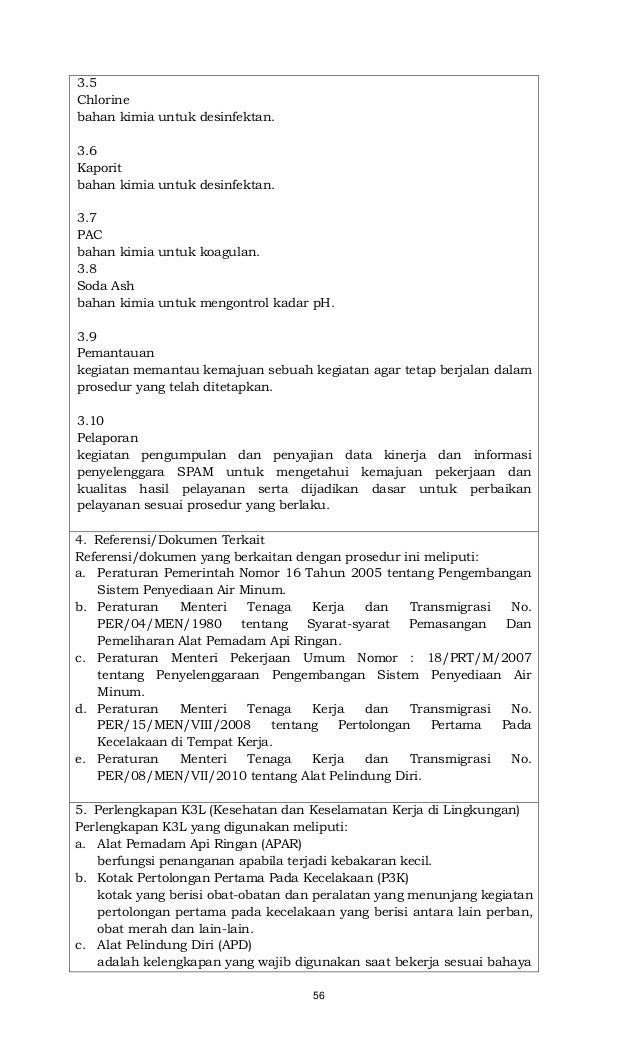 3.5
Chlorine
bahan kimia untuk desinfektan.

3.6
Kaporit
bahan kimia untuk desinfektan.

3.7
PAC
bahan kimia untuk koagulan.
3.8
Soda Ash
bahan kimia untuk mengontrol kadar pH.

3.9
Pemantauan
kegiatan memantau kemajuan sebuah kegiatan agar tetap berjalan dalam prosedur yang telah ditetapkan.

3.10
Pelaporan
kegiatan pengumpulan dan penyajian data kinerja dan informasi penyelenggara SPAM untuk mengetahui kemajuan pekerjaan dan kualitas hasil pelayanan serta dijadikan dasar untuk perbaikan pelayanan sesuai prosedur yang berlaku.

4. Referensi/Dokumen Terkait
Referensi/dokumen yang berkaitan dengan prosedur ini meliputi:
a. Peraturan Pemerintah Nomor 16 Tahun 2005 tentang Pengembangan Sistem Penyediaan Air Minum.
b. Peraturan Menteri Tenaga Kerja dan Transmigrasi No. PER/04/MEN/1980 tentang Syarat-syarat Pemasangan Dan Pemeliharan Alat Pemadam Api Ringan.
c. Peraturan Menteri Pekerjaan Umum Nomor : 18/PRT/M/2007 tentang Penyelenggaraan Pengembangan Sistem Penyediaan Air Minum.
d. Peraturan Menteri Tenaga Kerja dan Transmigrasi No. PER/15/MEN/VIII/2008 tentang Pertolongan Pertama Pada Kecelakaan di Tempat Kerja.
e. Peraturan Menteri Tenaga Kerja dan Transmigrasi No. PER/08/MEN/VII/2010 tentang Alat Pelindung Diri.

5. Perlengkapan K3L (Kesehatan dan Keselamatan Kerja di Lingkungan)
Perlengkapan K3L yang digunakan meliputi:
a. Alat Pemadam Api Ringan (APAR)
berfungsi penanganan apabila terjadi kebakaran kecil.
b. Kotak Pertolongan Pertama Pada Kecelakaan (P3K)
kotak yang berisi obat-obatan dan peralatan yang menunjang kegiatan pertolongan pertama pada kecelakaan yang berisi antara lain perban, obat merah dan lain-lain.
c. Alat Pelindung Diri (APD)
adalah kelengkapan yang wajib digunakan saat bekerja sesuai bahaya

56